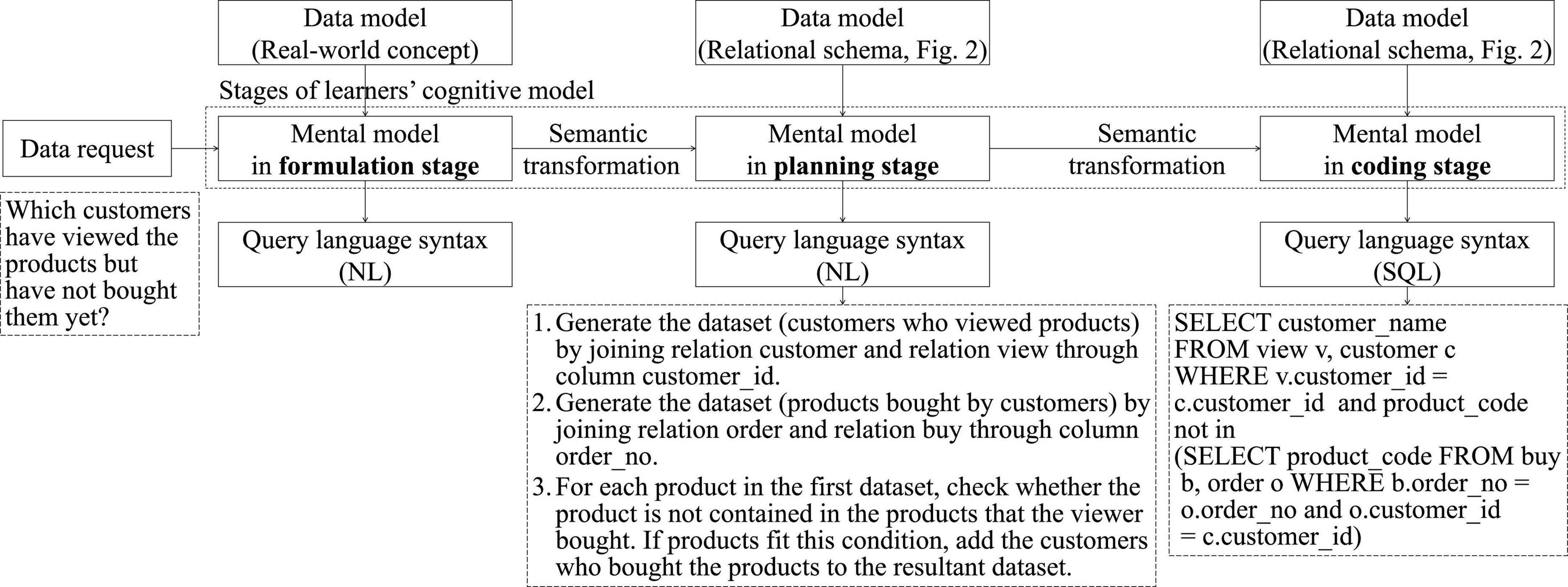 Data model
(Real-world concept)

Data model
(Relational schema, Fig. 2)

Data model
(Relational schema, Fig. 2)

Stages of learners' cognitive model

Data request

Mental model
in **formulation stage**

Semantic
transformation

Mental model
in **planning stage**

Semantic
transformation

Mental model
in **coding stage**

Which customers have viewed the products but have not bought them yet?

Query language syntax
(NL)

Query language syntax
(NL)

Query language syntax
(SQL)

1. Generate the dataset (customers who viewed products) by joining relation customer and relation view through column customer_id.
2. Generate the dataset (products bought by customers) by joining relation order and relation buy through column order_no.
3. For each product in the first dataset, check whether the product is not contained in the products that the viewer bought. If products fit this condition, add the customers who bought the products to the resultant dataset.

SELECT customer_name
FROM view v, customer c
WHERE v.customer_id =
c.customer_id and product_code
not in
(SELECT product_code FROM buy
b, order o WHERE b.order_no =
o.order_no and o.customer_id
= c.customer_id)